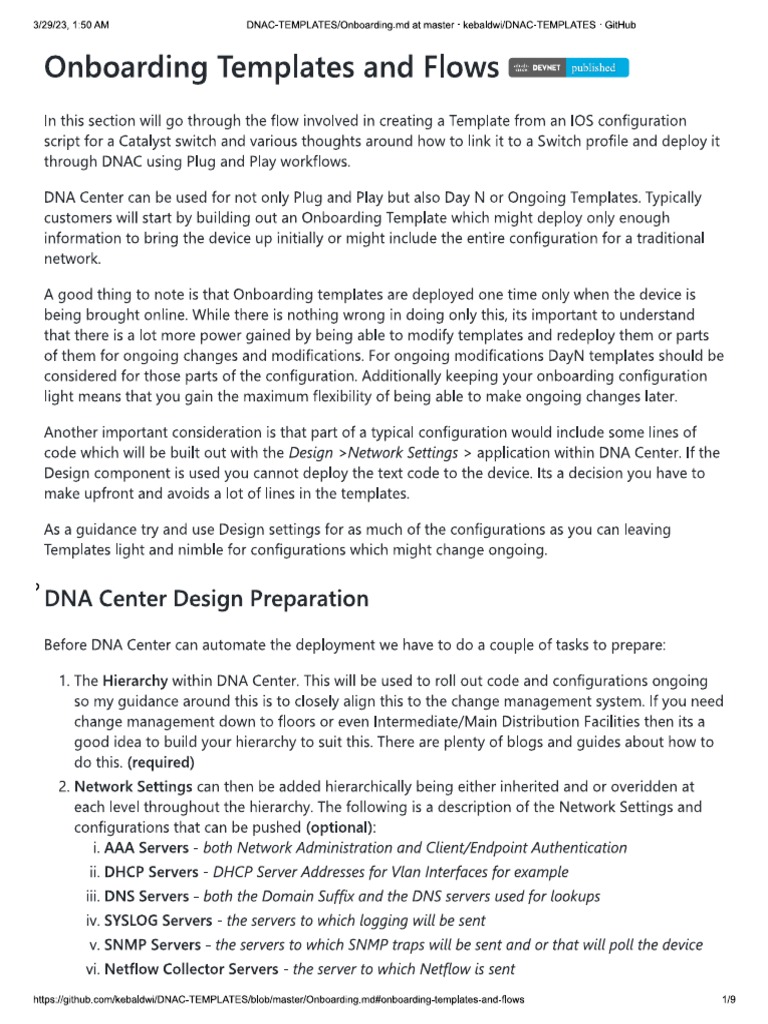 3/29/23, 1:50 AM DNAC-TEMPLATES/Onboarding.md at master · kebaldwi/DNAC-TEMPLATES · GitHub

Onboarding Templates and Flows DEVNET published

In this section will go through the flow involved in creating a Template from an IOS configuration script for a Catalyst switch and various thoughts around how to link it to a Switch profile and deploy it through DNAC using Plug and Play workflows.

DNA Center can be used for not only Plug and Play but also Day N or Ongoing Templates. Typically customers will start by building out an Onboarding Template which might deploy only enough information to bring the device up initially or might include the entire configuration for a traditional network.

A good thing to note is that Onboarding templates are deployed one time only when the device is being brought online. While there is nothing wrong in doing only this, its important to understand that there is a lot more power gained by being able to modify templates and redeploy them or parts of them for ongoing changes and modifications. For ongoing modifications DayN templates should be considered for those parts of the configuration. Additionally keeping your onboarding configuration light means that you gain the maximum flexibility of being able to make ongoing changes later.

Another important consideration is that part of a typical configuration would include some lines of code which will be built out with the Design >Network Settings > application within DNA Center. If the Design component is used you cannot deploy the text code to the device. Its a decision you have to make upfront and avoids a lot of lines in the templates.

As a guidance try and use Design settings for as much of the configurations as you can leaving Templates light and nimble for configurations which might change ongoing.

DNA Center Design Preparation

Before DNA Center can automate the deployment we have to do a couple of tasks to prepare:

1. The Hierarchy within DNA Center. This will be used to roll out code and configurations ongoing so my guidance around this is to closely align this to the change management system. If you need change management down to floors or even Intermediate/Main Distribution Facilities then its a good idea to build your hierarchy to suit this. There are plenty of blogs and guides about how to do this. (required)
2. Network Settings can then be added hierarchically being either inherited and or overidden at each level throughout the hierarchy. The following is a description of the Network Settings and configurations that can be pushed (optional):
i. AAA Servers - both Network Administration and Client/Endpoint Authentication
ii. DHCP Servers - DHCP Server Addresses for Vlan Interfaces for example
iii. DNS Servers - both the Domain Suffix and the DNS servers used for lookups
iv. SYSLOG Servers - the servers to which logging will be sent
v. SNMP Servers - the servers to which SNMP traps will be sent and or that will poll the device
vi. Netflow Collector Servers - the server to which Netflow is sent

https://github.com/kebaldwi/DNAC-TEMPLATES/blob/master/Onboarding.md#onboarding-templates-and-flows 1/9